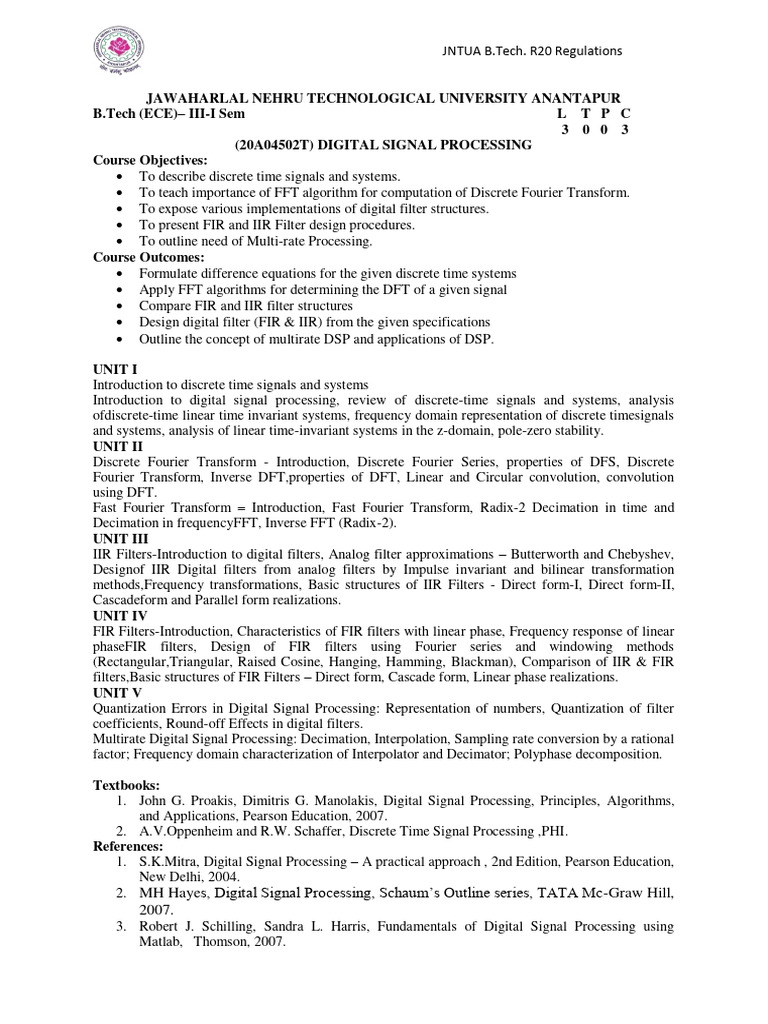 JNTUA B.Tech. R20 Regulations

JAWAHARLAL NEHRU TECHNOLOGICAL UNIVERSITY ANANTAPUR
B.Tech (ECE)– III-I Sem L T P C
3 0 0 3
(20A04502T) DIGITAL SIGNAL PROCESSING

Course Objectives:
• To describe discrete time signals and systems.
• To teach importance of FFT algorithm for computation of Discrete Fourier Transform.
• To expose various implementations of digital filter structures.
• To present FIR and IIR Filter design procedures.
• To outline need of Multi-rate Processing.
Course Outcomes:
• Formulate difference equations for the given discrete time systems
• Apply FFT algorithms for determining the DFT of a given signal
• Compare FIR and IIR filter structures
• Design digital filter (FIR & IIR) from the given specifications
• Outline the concept of multirate DSP and applications of DSP.

UNIT I
Introduction to discrete time signals and systems
Introduction to digital signal processing, review of discrete-time signals and systems, analysis ofdiscrete-time linear time invariant systems, frequency domain representation of discrete timesignals and systems, analysis of linear time-invariant systems in the z-domain, pole-zero stability.
UNIT II
Discrete Fourier Transform - Introduction, Discrete Fourier Series, properties of DFS, Discrete Fourier Transform, Inverse DFT,properties of DFT, Linear and Circular convolution, convolution using DFT.
Fast Fourier Transform = Introduction, Fast Fourier Transform, Radix-2 Decimation in time and Decimation in frequencyFFT, Inverse FFT (Radix-2).
UNIT III
IIR Filters-Introduction to digital filters, Analog filter approximations – Butterworth and Chebyshev, Designof IIR Digital filters from analog filters by Impulse invariant and bilinear transformation methods,Frequency transformations, Basic structures of IIR Filters - Direct form-I, Direct form-II, Cascadeform and Parallel form realizations.
UNIT IV
FIR Filters-Introduction, Characteristics of FIR filters with linear phase, Frequency response of linear phaseFIR filters, Design of FIR filters using Fourier series and windowing methods (Rectangular,Triangular, Raised Cosine, Hanging, Hamming, Blackman), Comparison of IIR & FIR filters,Basic structures of FIR Filters – Direct form, Cascade form, Linear phase realizations.
UNIT V
Quantization Errors in Digital Signal Processing: Representation of numbers, Quantization of filter coefficients, Round-off Effects in digital filters.
Multirate Digital Signal Processing: Decimation, Interpolation, Sampling rate conversion by a rational factor; Frequency domain characterization of Interpolator and Decimator; Polyphase decomposition.

Textbooks:
1. John G. Proakis, Dimitris G. Manolakis, Digital Signal Processing, Principles, Algorithms, and Applications, Pearson Education, 2007.
2. A.V.Oppenheim and R.W. Schaffer, Discrete Time Signal Processing ,PHI.
References:
1. S.K.Mitra, Digital Signal Processing – A practical approach , 2nd Edition, Pearson Education, New Delhi, 2004.
2. MH Hayes, Digital Signal Processing, Schaum's Outline series, TATA Mc-Graw Hill, 2007.
3. Robert J. Schilling, Sandra L. Harris, Fundamentals of Digital Signal Processing using Matlab, Thomson, 2007.